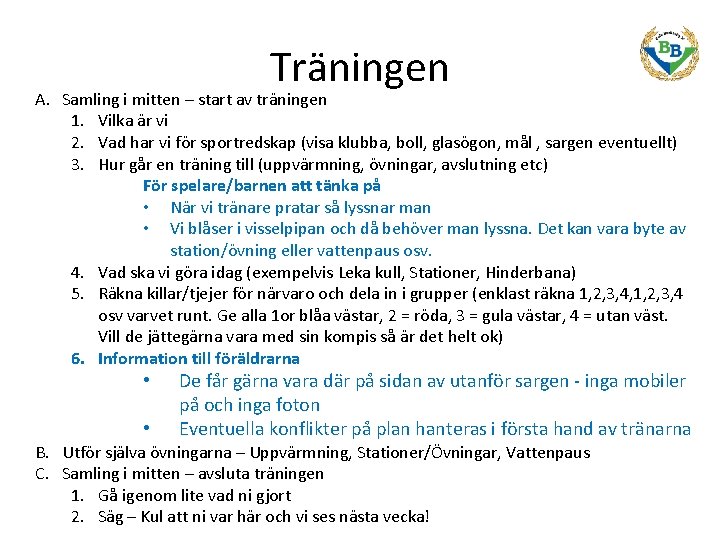 BB

Träningen

A. Samling i mitten – start av träningen
1. Vilka är vi
2. Vad har vi för sportredskap (visa klubba, boll, glasögon, mål , sargen eventuellt)
3. Hur går en träning till (uppvärmning, övningar, avslutning etc)
För spelare/barnen att tänka på
• När vi tränare pratar så lyssnar man
• Vi blåser i visselpipan och då behöver man lyssna. Det kan vara byte av station/övning eller vattenpaus osv.
4. Vad ska vi göra idag (exempelvis Leka kull, Stationer, Hinderbana)
5. Räkna killar/tjejer för närvaro och dela in i grupper (enklast räkna 1,2,3,4,1,2,3,4 osv varvet runt. Ge alla 1or blåa västar, 2 = röda, 3 = gula västar, 4 = utan väst. Vill de jättegärna vara med sin kompis så är det helt ok)
6. Information till föräldrarna
• De får gärna vara där på sidan av utanför sargen - inga mobiler på och inga foton
• Eventuella konflikter på plan hanteras i första hand av tränarna
B. Utför själva övningarna – Uppvärmning, Stationer/Övningar, Vattenpaus
C. Samling i mitten – avsluta träningen
1. Gå igenom lite vad ni gjort
2. Säg – Kul att ni var här och vi ses nästa vecka!